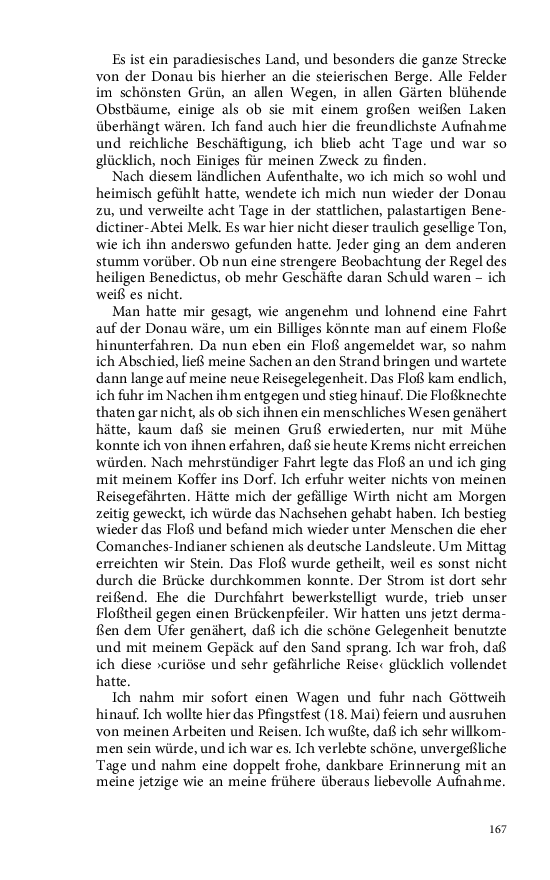 Es ist ein paradiesisches Land, und besonders die ganze Strecke von der Donau bis hierher an die steierischen Berge. Alle Felder im schönsten Grün, an allen Wegen, in allen Gärten blühende Obstbäume, einige als ob sie mit einem großen weißen Laken überhängt wären. Ich fand auch hier die freundlichste Aufnahme und reichliche Beschäftigung, ich blieb acht Tage und war so glücklich, noch Einiges für meinen Zweck zu finden.

Nach diesem ländlichen Aufenthalte, wo ich mich so wohl und heimisch gefühlt hatte, wendete ich mich nun wieder der Donau zu, und verweilte acht Tage in der stattlichen, palastartigen Benedictiner-Abtei Melk. Es war hier nicht dieser traulich gesellige Ton, wie ich ihn anderswo gefunden hatte. Jeder ging an dem anderen stumm vorüber. Ob nun eine strengere Beobachtung der Regel des heiligen Benedictus, ob mehr Geschäfte daran Schuld waren – ich weiß es nicht.

Man hatte mir gesagt, wie angenehm und lohnend eine Fahrt auf der Donau wäre, um ein Billiges könnte man auf einem Floße hinunterfahren. Da nun eben ein Floß angemeldet war, so nahm ich Abschied, ließ meine Sachen an den Strand bringen und wartete dann lange auf meine neue Reisegelegenheit. Das Floß kam endlich, ich fuhr im Nachen ihm entgegen und stieg hinauf. Die Floßknechte thaten gar nicht, als ob sich ihnen ein menschliches Wesen genähert hätte, kaum daß sie meinen Gruß erwiederten, nur mit Mühe konnte ich von ihnen erfahren, daß sie heute Krems nicht erreichen würden. Nach mehrstündiger Fahrt legte das Floß an und ich ging mit meinem Koffer ins Dorf. Ich erfuhr weiter nichts von meinen Reisegefährten. Hätte mich der gefällige Wirth nicht am Morgen zeitig geweckt, ich würde das Nachsehen gehabt haben. Ich bestieg wieder das Floß und befand mich wieder unter Menschen die eher Comanches-Indianer schienen als deutsche Landsleute. Um Mittag erreichten wir Stein. Das Floß wurde getheilt, weil es sonst nicht durch die Brücke durchkommen konnte. Der Strom ist dort sehr reißend. Ehe die Durchfahrt bewerkstelligt wurde, trieb unser Floßtheil gegen einen Brückenpfeiler. Wir hatten uns jetzt dermaßen dem Ufer genähert, daß ich die schöne Gelegenheit benutzte und mit meinem Gepäck auf den Sand sprang. Ich war froh, daß ich diese ›curiöse und sehr gefährliche Reise‹ glücklich vollendet hatte.

Ich nahm mir sofort einen Wagen und fuhr nach Göttweih hinauf. Ich wollte hier das Pfingstfest (18. Mai) feiern und ausruhen von meinen Arbeiten und Reisen. Ich wußte, daß ich sehr willkommen sein würde, und ich war es. Ich verlebte schöne, unvergeßliche Tage und nahm eine doppelt frohe, dankbare Erinnerung mit an meine jetzige wie an meine frühere überaus liebevolle Aufnahme.

167